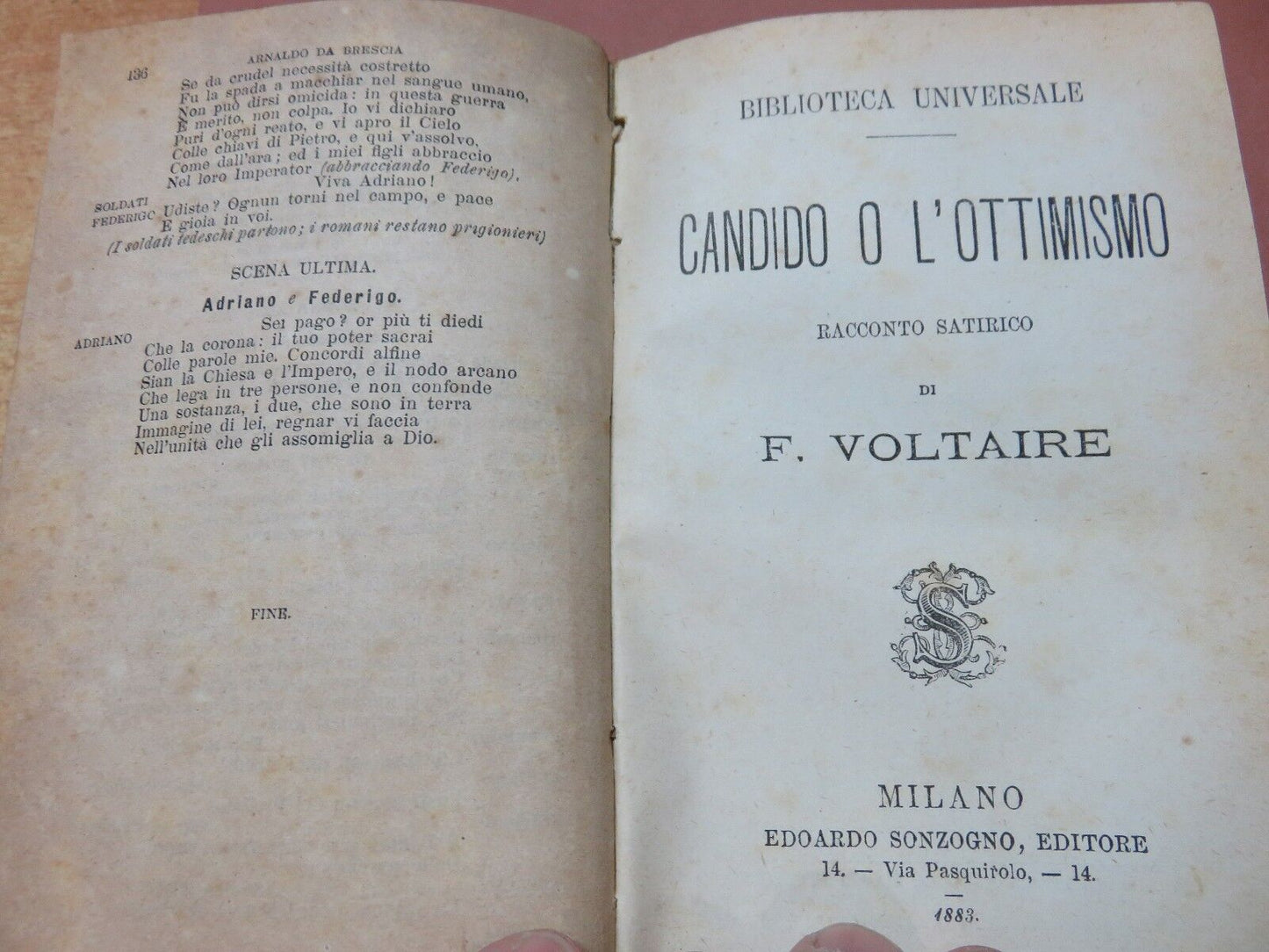 136 ARNALDO DA BRESCIA

Se da crudel necessità costretto
Fu la spada a macchiar nel sangue umano,
Non può dirsi omicida: in questa guerra
È merito, non colpa. Io vi dichiaro
Puri d'ogni reato, e vi apro il Cielo
Colle chiavi di Pietro, e qui v'assolvo,
Come dall'ara; ed i miei figli abbraccio
Nel loro Imperator (abbracciando Federigo).

SOLDATI Viva Adriano!

FEDERIGO Udiste? Ognun torni nel campo, e pace
E gioia in voi.
(I soldati tedeschi partono; i romani restano prigionieri)

SCENA ULTIMA.

Adriano e Federigo.

ADRIANO Sei pago? or più ti diedi
Che la corona: il tuo poter sacrai
Colle parole mie. Concordi alfine
Sian la Chiesa e l'Impero, e il nodo arcano
Che lega in tre persone, e non confonde
Una sostanza, i due, che sono in terra
Immagine di lei, regnar vi faccia
Nell'unità che gli assomiglia a Dio.

FINE.

BIBLIOTECA UNIVERSALE

CANDIDO O L'OTTIMISMO

RACCONTO SATIRICO

DI

F. VOLTAIRE

S

MILANO
EDOARDO SONZOGNO, EDITORE
14. — Via Pasquirolo, — 14.
1883.